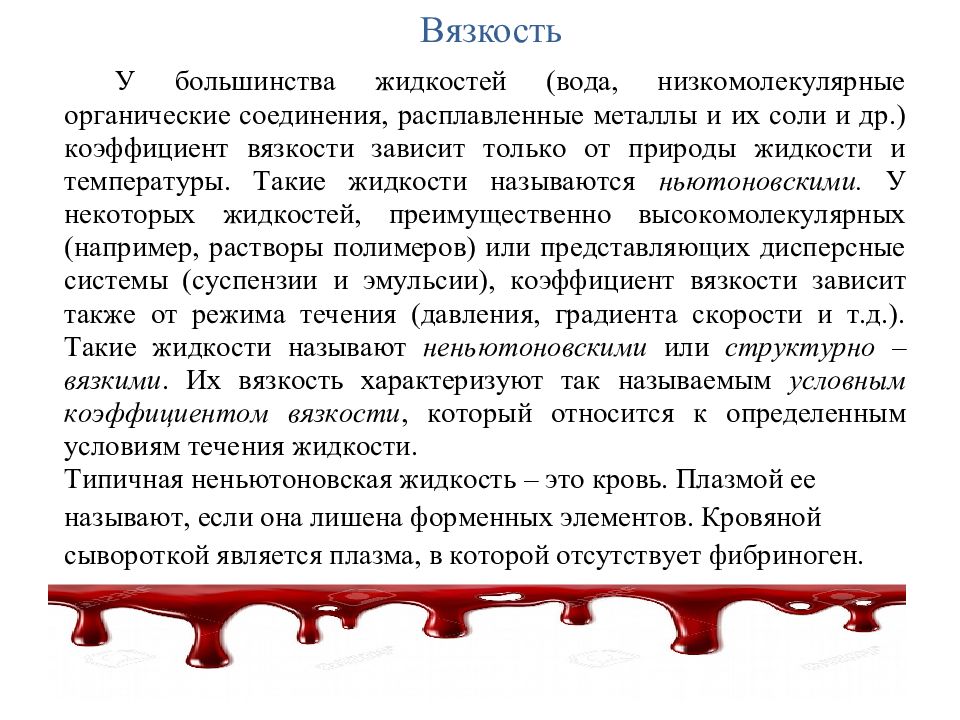 Вязкость

У большинства жидкостей (вода, низкомолекулярные органические соединения, расплавленные металлы и их соли и др.) коэффициент вязкости зависит только от природы жидкости и температуры. Такие жидкости называются ньютоновскими. У некоторых жидкостей, преимущественно высокомолекулярных (например, растворы полимеров) или представляющих дисперсные системы (суспензии и эмульсии), коэффициент вязкости зависит также от режима течения (давления, градиента скорости и т.д.). Такие жидкости называют неньютоновскими или структурно – вязкими. Их вязкость характеризуют так называемым условным коэффициентом вязкости, который относится к определенным условиям течения жидкости.
Типичная неньютоновская жидкость – это кровь. Плазмой ее называют, если она лишена форменных элементов. Кровяной сывороткой является плазма, в которой отсутствует фибриноген.